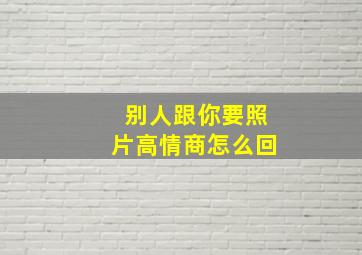 别人跟你要照片高情商怎么回